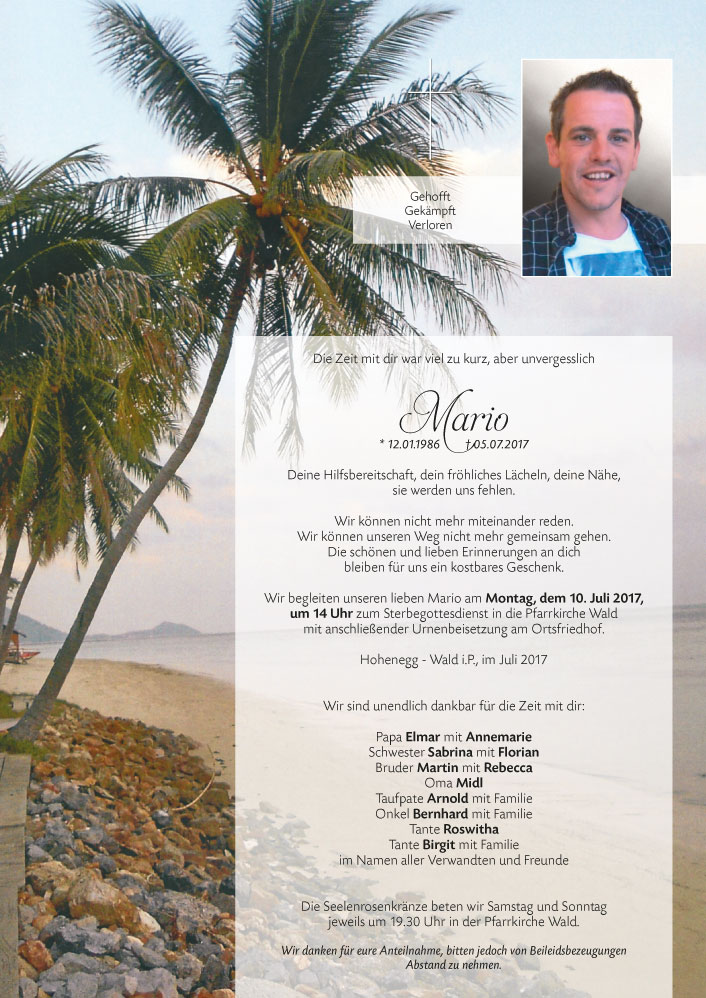 Gehofft
Gekämpft
Verloren

Die Zeit mit dir war viel zu kurz, aber unvergesslich

Mario

* 12.01.1986 † 05.07.2017

Deine Hilfsbereitschaft, dein fröhliches Lächeln, deine Nähe, sie werden uns fehlen.

Wir können nicht mehr miteinander reden.
Wir können unseren Weg nicht mehr gemeinsam gehen.
Die schönen und lieben Erinnerungen an dich
bleiben für uns ein kostbares Geschenk.

Wir begleiten unseren lieben Mario am Montag, dem 10. Juli 2017, um 14 Uhr zum Sterbegottesdienst in die Pfarrkirche Wald mit anschließender Urnenbeisetzung am Ortsfriedhof.

Hohenegg - Wald i.P., im Juli 2017

Wir sind unendlich dankbar für die Zeit mit dir:

Papa Elmar mit Annemarie
Schwester Sabrina mit Florian
Bruder Martin mit Rebecca
Oma Midl
Taufpate Arnold mit Familie
Onkel Bernhard mit Familie
Tante Roswitha
Tante Birgit mit Familie
im Namen aller Verwandten und Freunde

Die Seelenrosenkränze beten wir Samstag und Sonntag jeweils um 19.30 Uhr in der Pfarrkirche Wald.

Wir danken für eure Anteilnahme, bitten jedoch von Beileidsbezeugungen Abstand zu nehmen.